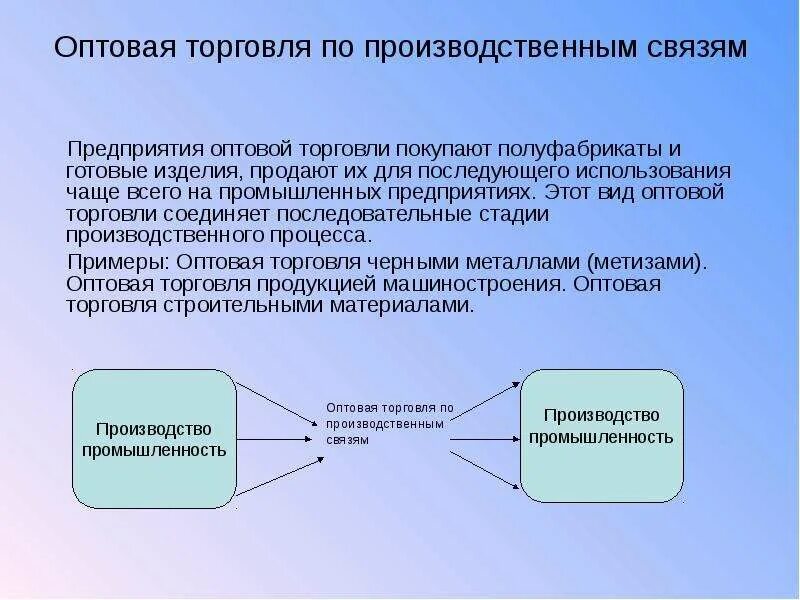 Оптовая торговля по производственным связям

Предприятия оптовой торговли покупают полуфабрикаты и готовые изделия, продают их для последующего использования чаще всего на промышленных предприятиях. Этот вид оптовой торговли соединяет последовательные стадии производственного процесса.

Примеры: Оптовая торговля черными металлами (метизами). Оптовая торговля продукцией машиностроения. Оптовая торговля строительными материалами.

Производство промышленность

Оптовая торговля по производственным связям

Производство промышленность